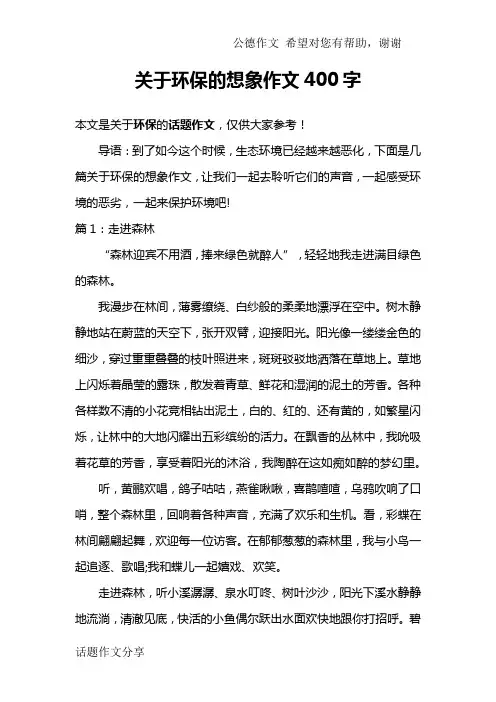 公德作文 希望对您有帮助，谢谢

关于环保的想象作文400字

本文是关于环保的话题作文，仅供大家参考！

导语：到了如今这个时候，生态环境已经越来越恶化，下面是几篇关于环保的想象作文，让我们一起去聆听它们的声音，一起感受环境的恶劣，一起来保护环境吧!

篇1：走进森林

“森林迎宾不用酒，捧来绿色就醉人”，轻轻地我走进满目绿色的森林。

我漫步在林间，薄雾缭绕、白纱般的柔柔地漂浮在空中。树木静静地站在蔚蓝的天空下，张开双臂，迎接阳光。阳光像一缕缕金色的细沙，穿过重重叠叠的枝叶照进来，斑斑驳驳地洒落在草地上。草地上闪烁着晶莹的露珠，散发着青草、鲜花和湿润的泥土的芳香。各种各样数不清的小花竞相钻出泥土，白的、红的、还有黄的，如繁星闪烁，让林中的大地闪耀出五彩缤纷的活力。在飘香的丛林中，我吮吸着花草的芳香，享受着阳光的沐浴，我陶醉在这如痴如醉的梦幻里。

听，黄鹂欢唱，鸽子咕咕，燕雀啾啾，喜鹊喳喳，乌鸦吹响了口哨，整个森林里，回响着各种声音，充满了欢乐和生机。看，彩蝶在林间翩翩起舞，欢迎每一位访客。在郁郁葱葱的森林里，我与小鸟一起追逐、歌唱;我和蝶儿一起嬉戏、欢笑。

走进森林，听小溪潺潺、泉水叮咚、树叶沙沙，阳光下溪水静静地流淌，清澈见底，快活的小鱼偶尔跃出水面欢快地跟你打招呼。碧

话题作文分享